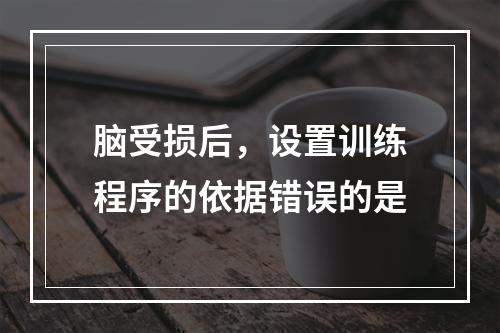 脑受损后，设置训练程序的依据错误的是